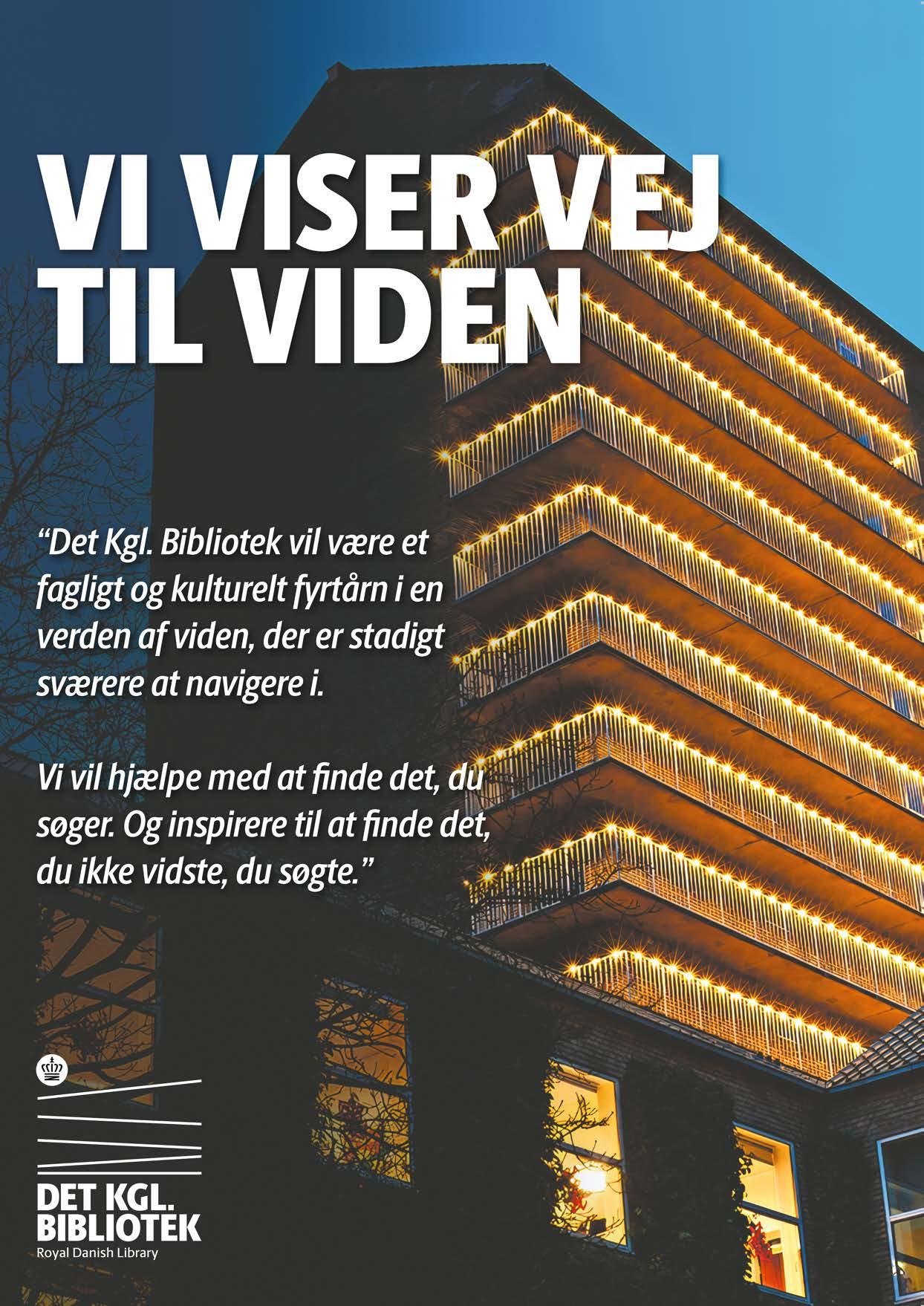 VI VISER VEJ
TIL VIDEN

"Det Kgl. Bibliotek vil være et fagligt og kulturelt fyrtårn i en verden af viden, der er stadigt sværere at navigere i.

Vi vil hjælpe med at finde det, du søger. Og inspirere til at finde det, du ikke vidste, du søgte."

DET KGL.
BIBLIOTEK
Royal Danish Library